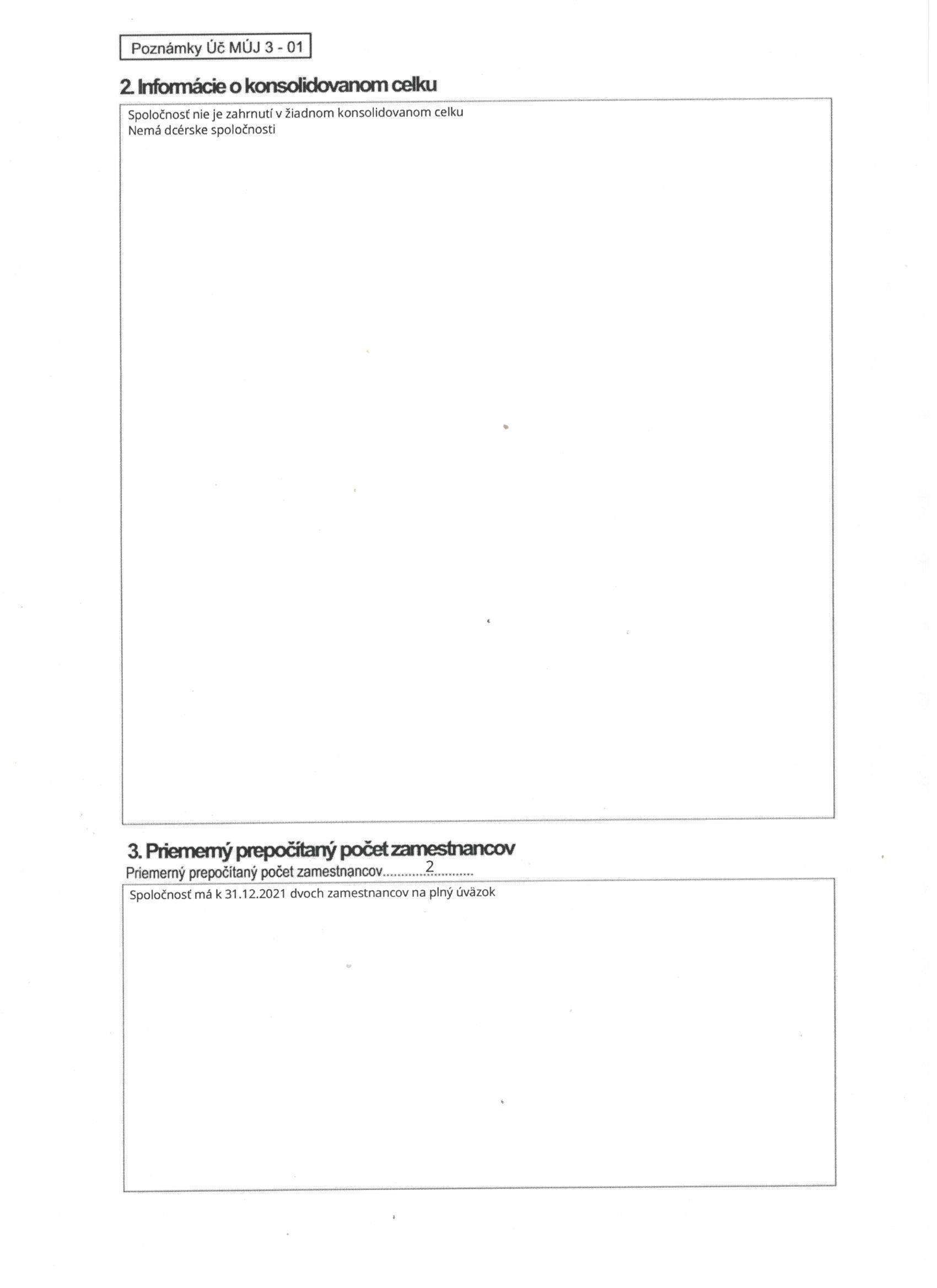 Poznámky Úč MÚJ 3 - 01

2. Informácie o konsolidovanom celku

Spoločnosť nie je zahrnutí v žiadnom konsolidovanom celku
Nemá dcérske spoločnosti

3. Priemerný prepočítaný počet zamestnancov

Priemerný prepočítaný počet zamestnancov 2

Spoločnosť má k 31.12.2021 dvoch zamestnancov na plný úväzok